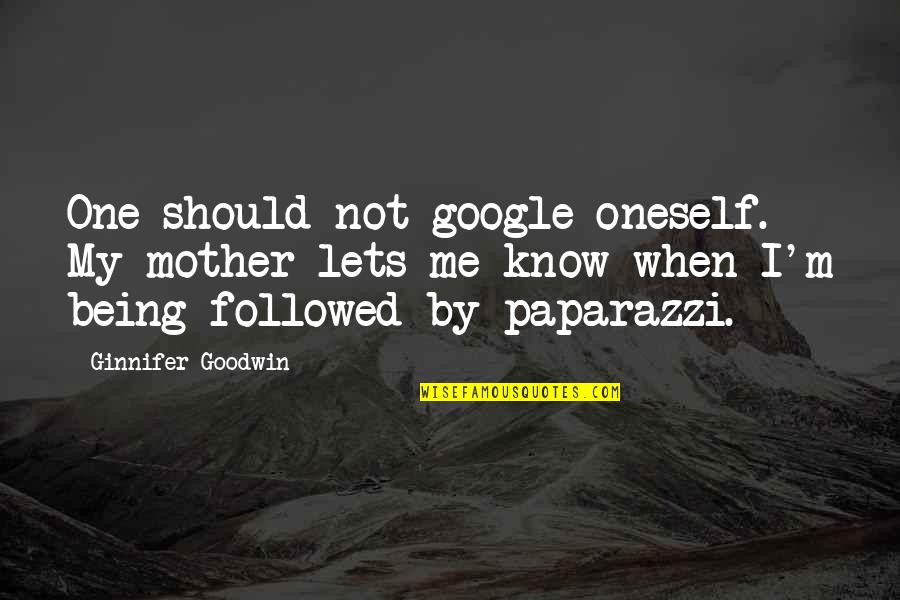 One should not google oneself. My mother lets me know when I'm being followed by paparazzi.

Ginnifer Goodwin

WISEFAMOUSQUOTES.COM